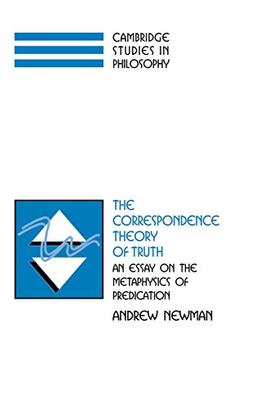 CAMBRIDGE
STUDIES IN
PHILOSOPHY

THE
CORRESPONDENCE
THEORY
OF TRUTH

AN ESSAY ON THE
METAPHYSICS OF
PREDICATION

ANDREW NEWMAN